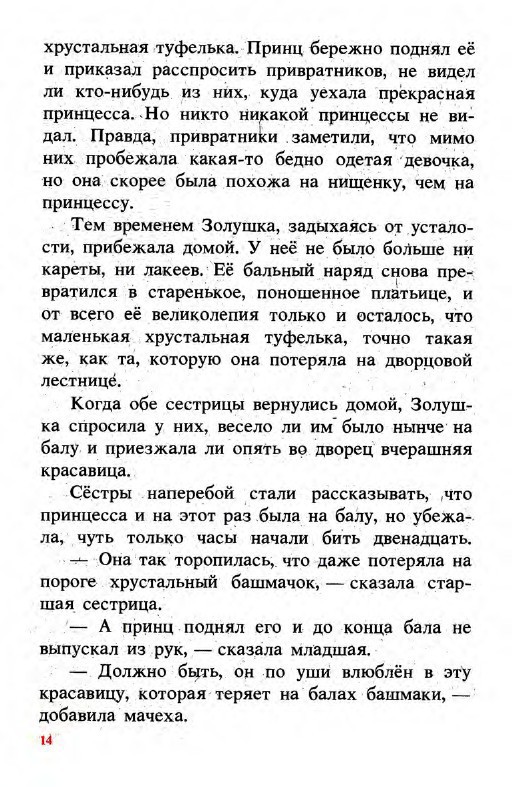 хрустальная туфелька. Принц бережно поднял её и приказал расспросить привратников, не видел ли кто-нибудь из них, куда уехала прекрасная принцесса. Но никто никакой принцессы не видал. Правда, привратники заметили, что мимо них пробежала какая-то бедно одетая девочка, но она скорее была похожа на нищенку, чем на принцессу.

Тем временем Золушка, задыхаясь от усталости, прибежала домой. У неё не было больше ни кареты, ни лакеев. Её бальный наряд снова превратился в старенькое, поношенное платьице, и от всего её великолепия только и осталось, что маленькая хрустальная туфелька, точно такая же, как та, которую она потеряла на дворцовой лестнице.

Когда обе сестрицы вернулись домой, Золушка спросила у них, весело ли им было нынче на балу и приезжала ли опять во дворец вчерашняя красавица.

Сёстры наперебой стали рассказывать, что принцесса и на этот раз была на балу, но убежала, чуть только часы начали бить двенадцать.

— Она так торопилась, что даже потеряла на пороге хрустальный башмачок, — сказала старшая сестрица.

— А принц поднял его и до конца бала не выпускал из рук, — сказала младшая.

— Должно быть, он по уши влюблён в эту красавицу, которая теряет на балах башмаки, — добавила мачеха.

14